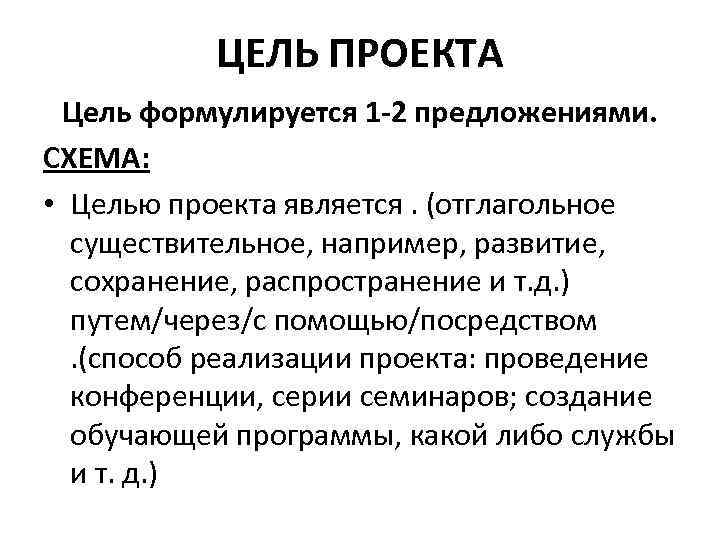 ЦЕЛЬ ПРОЕКТА

Цель формулируется 1-2 предложениями.

СХЕМА:

• Целью проекта является . (отглагольное существительное, например, развитие, сохранение, распространение и т.д.) путем/через/с помощью/посредством .(способ реализации проекта: проведение конференции, серии семинаров; создание обучающей программы, какой либо службы и т. д.)